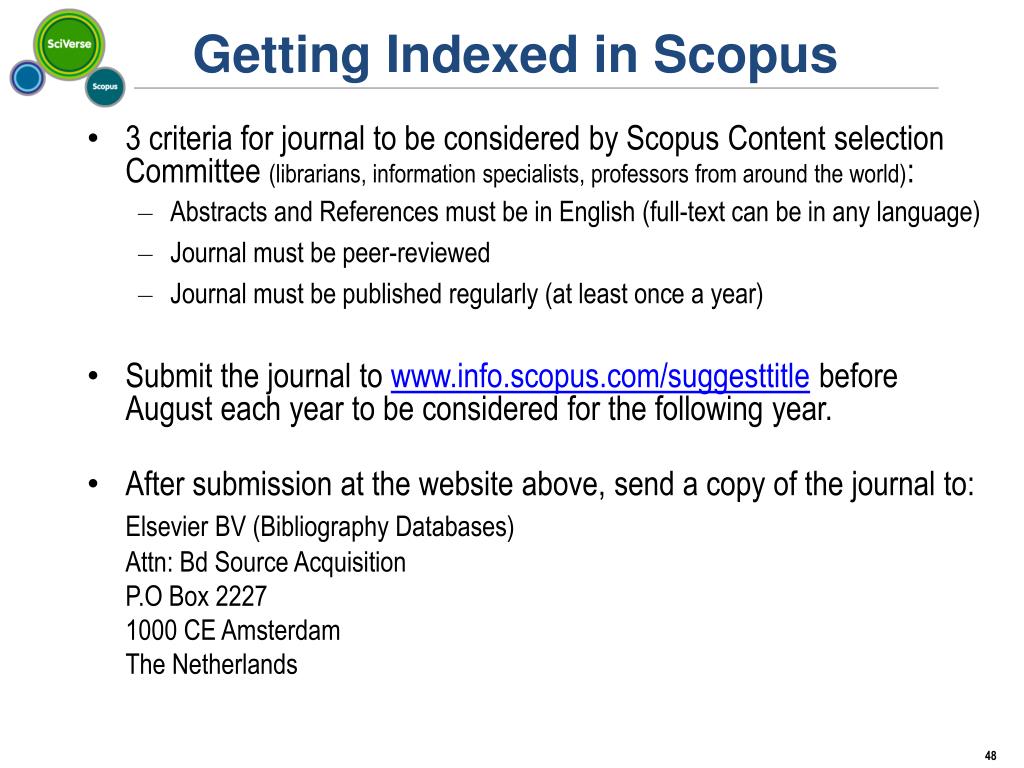 SciVerse

Scopus

Getting Indexed in Scopus

• 3 criteria for journal to be considered by Scopus Content selection Committee (librarians, information specialists, professors from around the world):
– Abstracts and References must be in English (full-text can be in any language)
– Journal must be peer-reviewed
– Journal must be published regularly (at least once a year)

• Submit the journal to www.info.scopus.com/suggesttitle before August each year to be considered for the following year.

• After submission at the website above, send a copy of the journal to:
Elsevier BV (Bibliography Databases)
Attn: Bd Source Acquisition
P.O Box 2227
1000 CE Amsterdam
The Netherlands

48